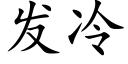 发冷